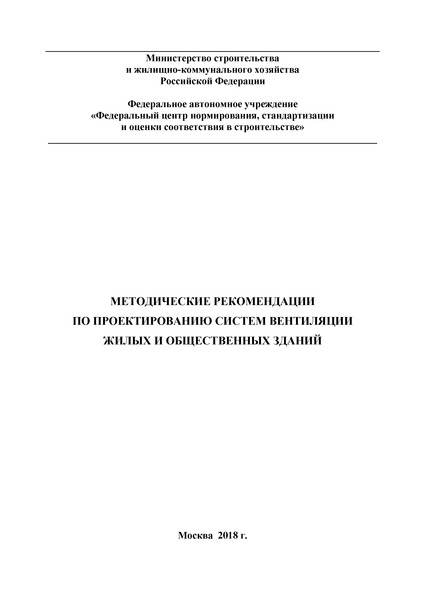 Министерство строительства
и жилищно-коммунального хозяйства
Российской Федерации

Федеральное автономное учреждение
«Федеральный центр нормирования, стандартизации
и оценки соответствия в строительстве»

МЕТОДИЧЕСКИЕ РЕКОМЕНДАЦИИ
ПО ПРОЕКТИРОВАНИЮ СИСТЕМ ВЕНТИЛЯЦИИ
ЖИЛЫХ И ОБЩЕСТВЕННЫХ ЗДАНИЙ

Москва 2018 г.